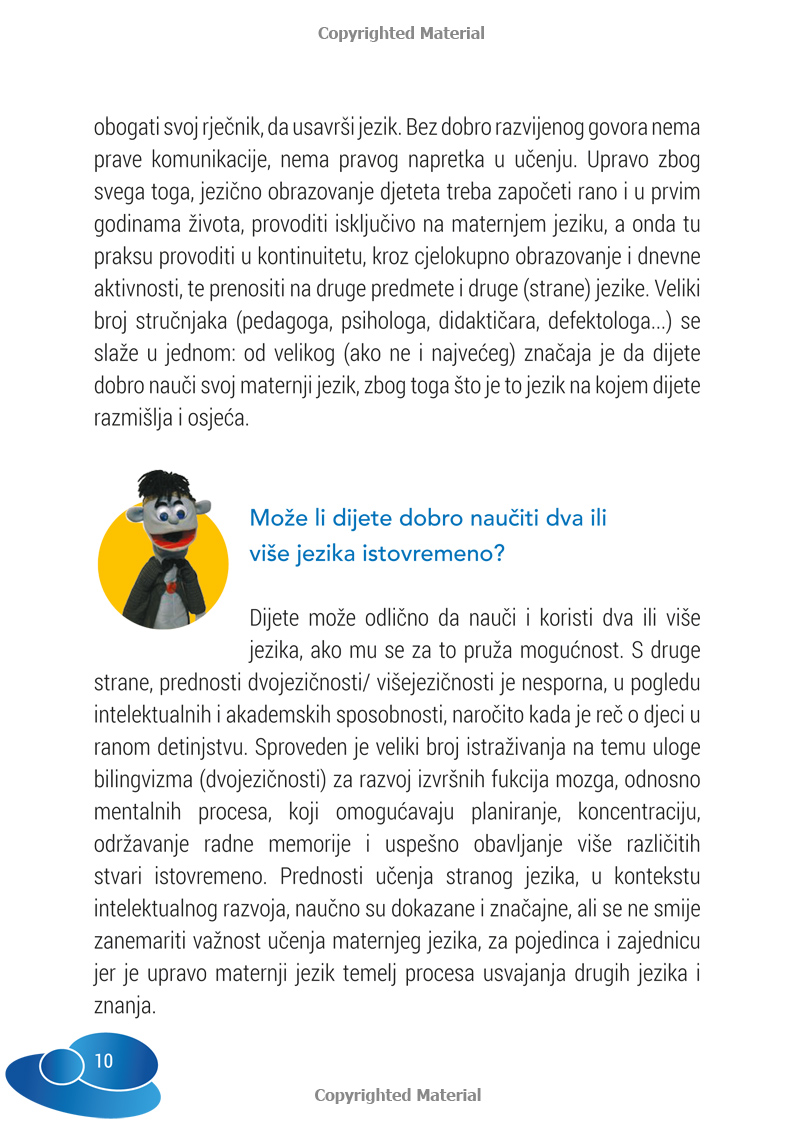 Copyrighted Material

obogati svoj rječnik, da usavrši jezik. Bez dobro razvijenog govora nema prave komunikacije, nema pravog napretka u učenju. Upravo zbog svega toga, jezično obrazovanje djeteta treba započeti rano i u prvim godinama života, provoditi isključivo na maternjem jeziku, a onda tu praksu provoditi u kontinuitetu, kroz cjelokupno obrazovanje i dnevne aktivnosti, te prenositi na druge predmete i druge (strane) jezike. Veliki broj stručnjaka (pedagoga, psihologa, didaktičara, defektologa...) se slaže u jednom: od velikog (ako ne i najvećeg) značaja je da dijete dobro nauči svoj maternji jezik, zbog toga što je to jezik na kojem dijete razmišlja i osjeća.

Može li dijete dobro naučiti dva ili više jezika istovremeno?

Dijete može odlično da nauči i koristi dva ili više jezika, ako mu se za to pruža mogućnost. S druge strane, prednosti dvojezičnosti/ višejezičnosti je nesporna, u pogledu intelektualnih i akademskih sposobnosti, naročito kada je reč o djeci u ranom detinjstvu. Sproveden je veliki broj istraživanja na temu uloge bilingvizma (dvojezičnosti) za razvoj izvršnih fukcija mozga, odnosno mentalnih procesa, koji omogućavaju planiranje, koncentraciju, održavanje radne memorije i uspešno obavljanje više različitih stvari istovremeno. Prednosti učenja stranog jezika, u kontekstu intelektualnog razvoja, naučno su dokazane i značajne, ali se ne smije zanemariti važnost učenja maternjeg jezika, za pojedinca i zajednicu jer je upravo maternji jezik temelj procesa usvajanja drugih jezika i znanja.

10

Copyrighted Material